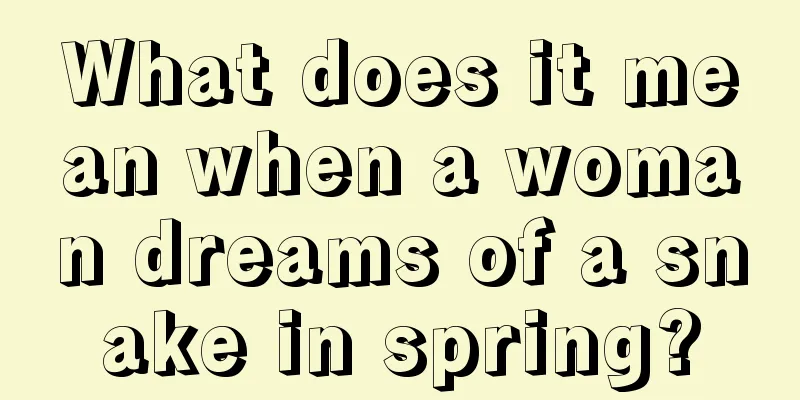 What does it mean when a woman dreams of a snake in spring?